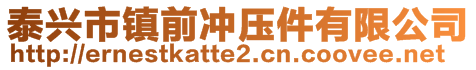 泰兴市镇前冲压件有限公司
http://ernestkatte2.cn.coovee.net